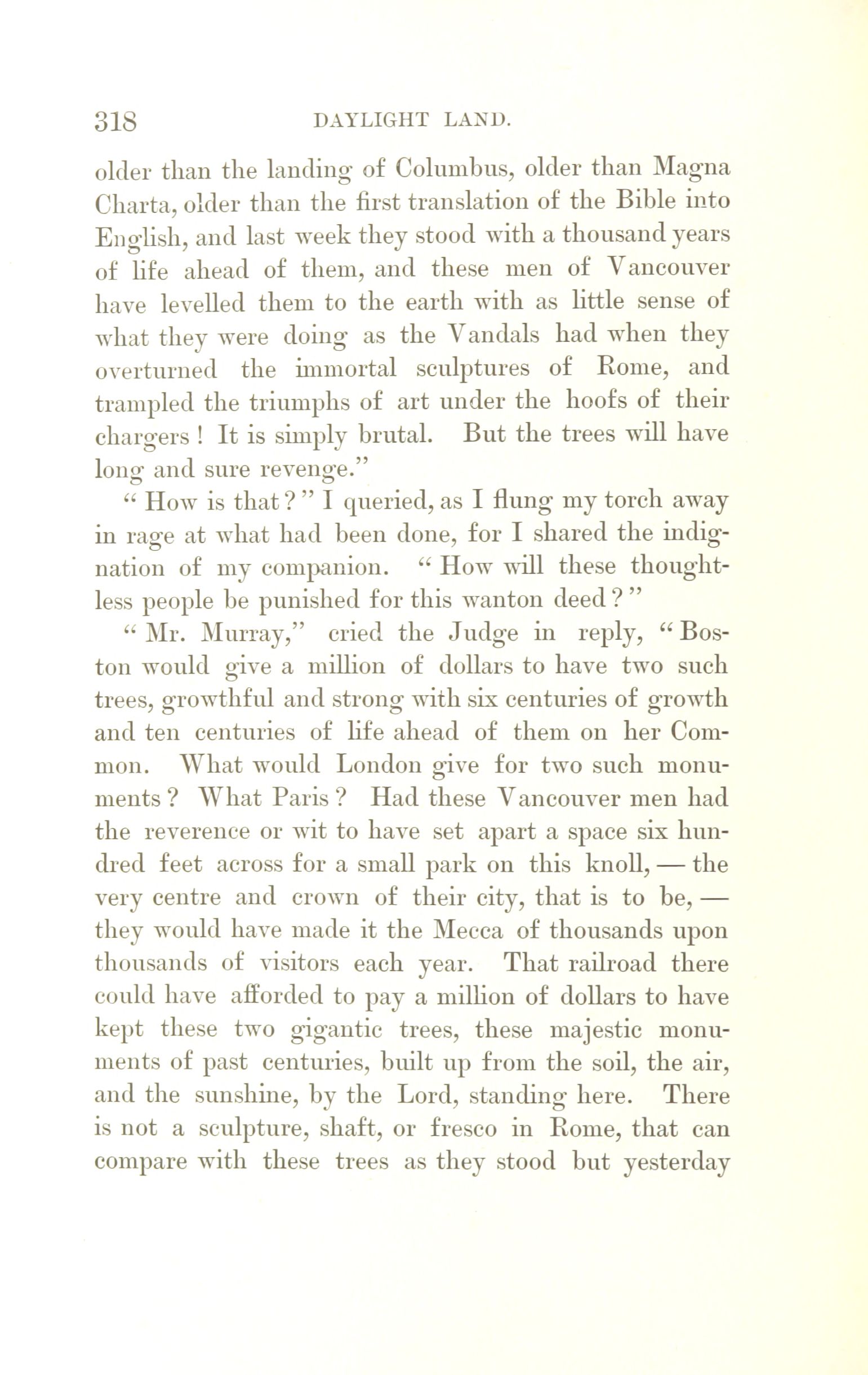 318 DAYLIGHT LAND.

older than the landing of Columbus, older than Magna Charta, older than the first translation of the Bible into English, and last week they stood with a thousand years of life ahead of them, and these men of Vancouver have levelled them to the earth with as little sense of what they were doing as the Vandals had when they overturned the immortal sculptures of Rome, and trampled the triumphs of art under the hoofs of their chargers! It is simply brutal. But the trees will have long and sure revenge."

"How is that?" I queried, as I flung my torch away in rage at what had been done, for I shared the indignation of my companion. "How will these thoughtless people be punished for this wanton deed?"

"Mr. Murray," cried the Judge in reply, "Boston would give a million of dollars to have two such trees, growthful and strong with six centuries of growth and ten centuries of life ahead of them on her Common. What would London give for two such monuments? What Paris? Had these Vancouver men had the reverence or wit to have set apart a space six hundred feet across for a small park on this knoll, — the very centre and crown of their city, that is to be, — they would have made it the Mecca of thousands upon thousands of visitors each year. That railroad there could have afforded to pay a million of dollars to have kept these two gigantic trees, these majestic monuments of past centuries, built up from the soil, the air, and the sunshine, by the Lord, standing here. There is not a sculpture, shaft, or fresco in Rome, that can compare with these trees as they stood but yesterday